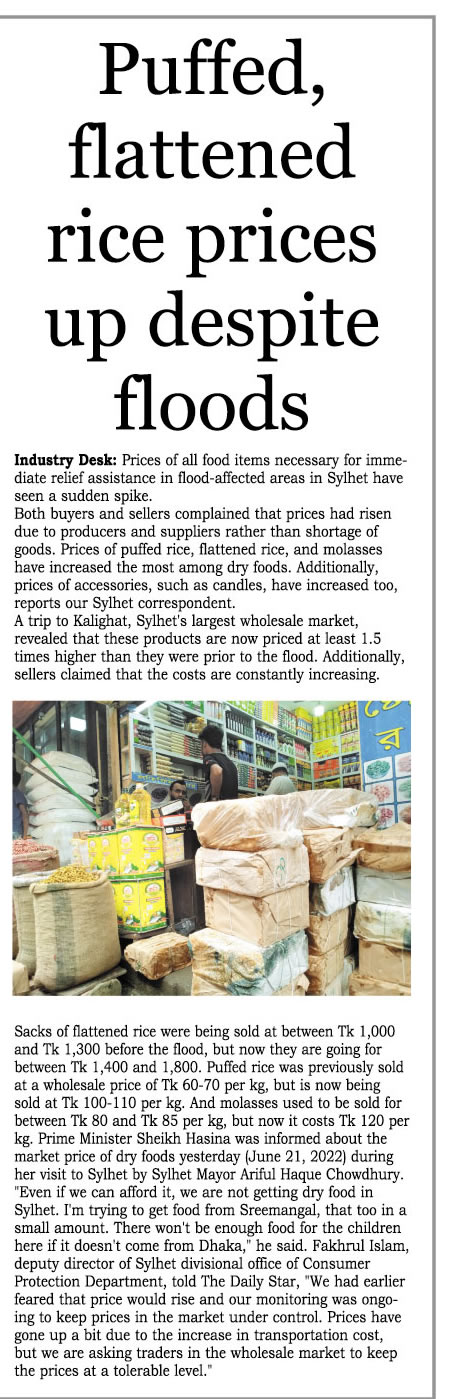 Puffed, flattened rice prices up despite floods

Industry Desk: Prices of all food items necessary for immediate relief assistance in flood-affected areas in Sylhet have seen a sudden spike.

Both buyers and sellers complained that prices had risen due to producers and suppliers rather than shortage of goods. Prices of puffed rice, flattened rice, and molasses have increased the most among dry foods. Additionally, prices of accessories, such as candles, have increased too, reports our Sylhet correspondent.

A trip to Kalighat, Sylhet's largest wholesale market, revealed that these products are now priced at least 1.5 times higher than they were prior to the flood. Additionally, sellers claimed that the costs are constantly increasing.

Sacks of flattened rice were being sold at between Tk 1,000 and Tk 1,300 before the flood, but now they are going for between Tk 1,400 and 1,800. Puffed rice was previously sold at a wholesale price of Tk 60-70 per kg, but is now being sold at Tk 100-110 per kg. And molasses used to be sold for between Tk 80 and Tk 85 per kg, but now it costs Tk 120 per kg. Prime Minister Sheikh Hasina was informed about the market price of dry foods yesterday (June 21, 2022) during her visit to Sylhet by Sylhet Mayor Ariful Haque Chowdhury. "Even if we can afford it, we are not getting dry food in Sylhet. I'm trying to get food from Sreemangal, that too in a small amount. There won't be enough food for the children here if it doesn't come from Dhaka," he said. Fakhrul Islam, deputy director of Sylhet divisional office of Consumer Protection Department, told The Daily Star, "We had earlier feared that price would rise and our monitoring was ongoing to keep prices in the market under control. Prices have gone up a bit due to the increase in transportation cost, but we are asking traders in the wholesale market to keep the prices at a tolerable level."